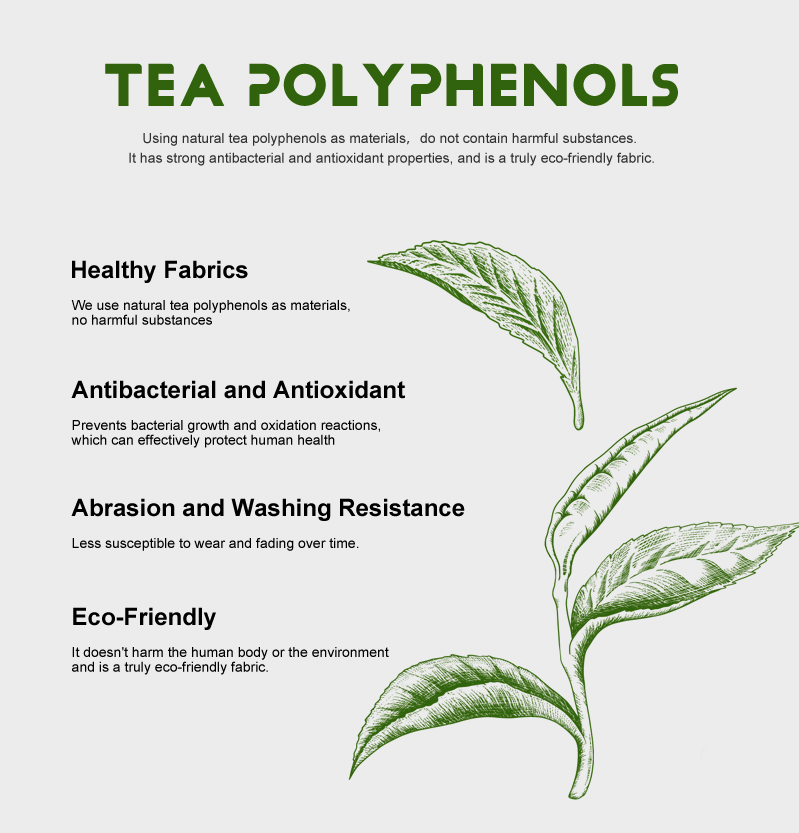 TEA POLYPHENOLS

Using natural tea polyphenols as materials, do not contain harmful substances. It has strong antibacterial and antioxidant properties, and is a truly eco-friendly fabric.

Healthy Fabrics

We use natural tea polyphenols as materials, no harmful substances

Antibacterial and Antioxidant

Prevents bacterial growth and oxidation reactions, which can effectively protect human health

Abrasion and Washing Resistance

Less susceptible to wear and fading over time.

Eco-Friendly

It doesn't harm the human body or the environment and is a truly eco-friendly fabric.